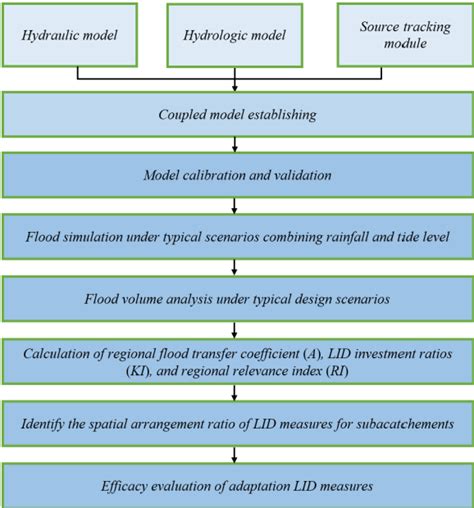 Hydraulic model

Hydrologic model

Source tracking module

Coupled model establishing

Model calibration and validation

Flood simulation under typical scenarios combining rainfall and tide level

Flood volume analysis under typical design scenarios

Calculation of regional flood transfer coefficient (A), LID investment ratios (KI), and regional relevance index (RI)

Identify the spatial arrangement ratio of LID measures for subacatchements

Efficacy evaluation of adaptation LID measures